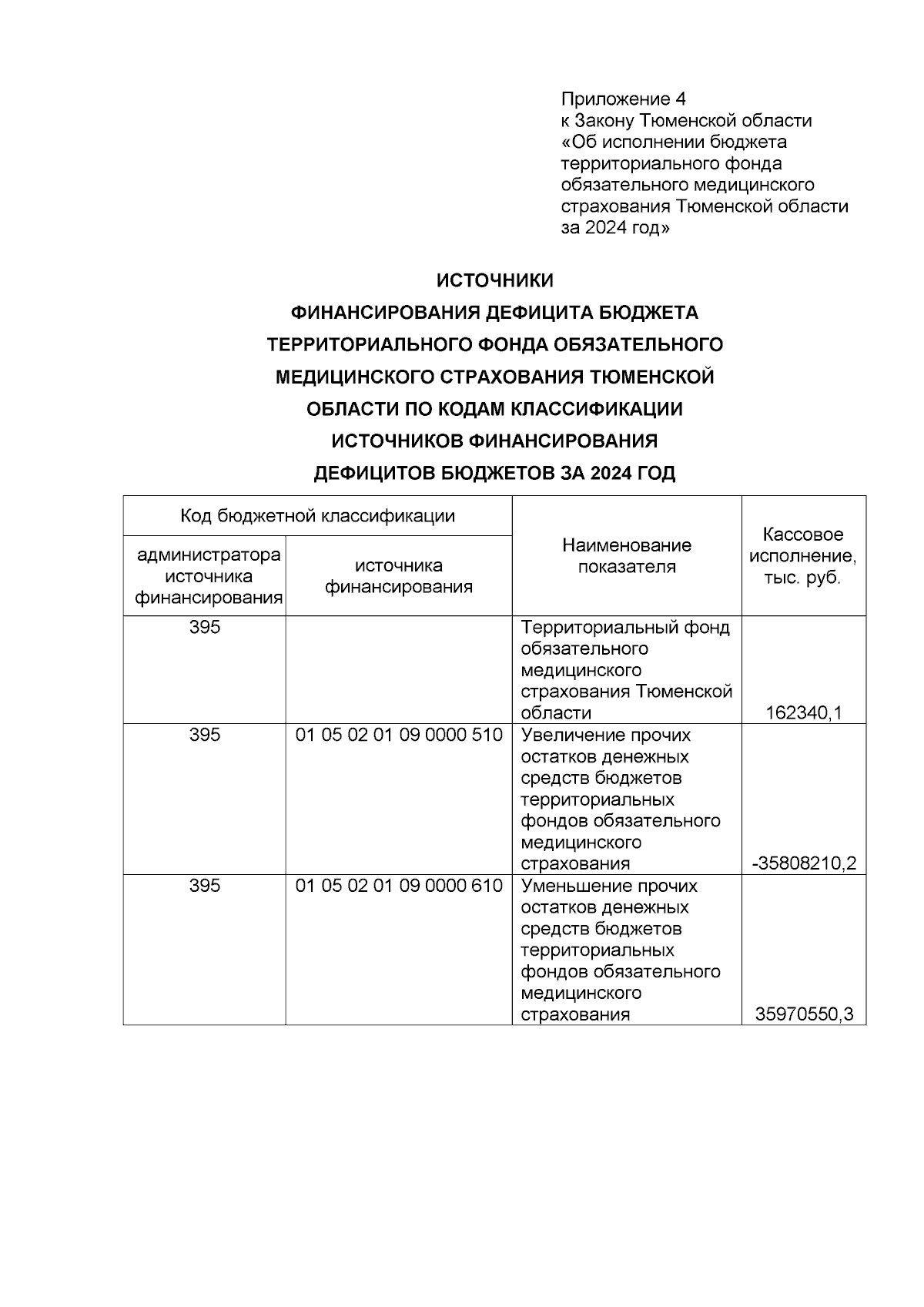 Приложение 4
к Закону Тюменской области
«Об исполнении бюджета территориального фонда обязательного медицинского страхования Тюменской области за 2024 год»

ИСТОЧНИКИ
ФИНАНСИРОВАНИЯ ДЕФИЦИТА БЮДЖЕТА ТЕРРИТОРИАЛЬНОГО ФОНДА ОБЯЗАТЕЛЬНОГО МЕДИЦИНСКОГО СТРАХОВАНИЯ ТЮМЕНСКОЙ ОБЛАСТИ ПО КОДАМ КЛАССИФИКАЦИИ ИСТОЧНИКОВ ФИНАНСИРОВАНИЯ ДЕФИЦИТОВ БЮДЖЕТОВ ЗА 2024 ГОД

| Код бюджетной классификации | | Наименование показателя | Кассовое исполнение, тыс. руб. |
|---|---|---|---|
| администратора источника финансирования | источника финансирования | | |
| 395 | | Территориальный фонд обязательного медицинского страхования Тюменской области | 162340,1 |
| 395 | 01 05 02 01 09 0000 510 | Увеличение прочих остатков денежных средств бюджетов территориальных фондов обязательного медицинского страхования | -35808210,2 |
| 395 | 01 05 02 01 09 0000 610 | Уменьшение прочих остатков денежных средств бюджетов территориальных фондов обязательного медицинского страхования | 35970550,3 |